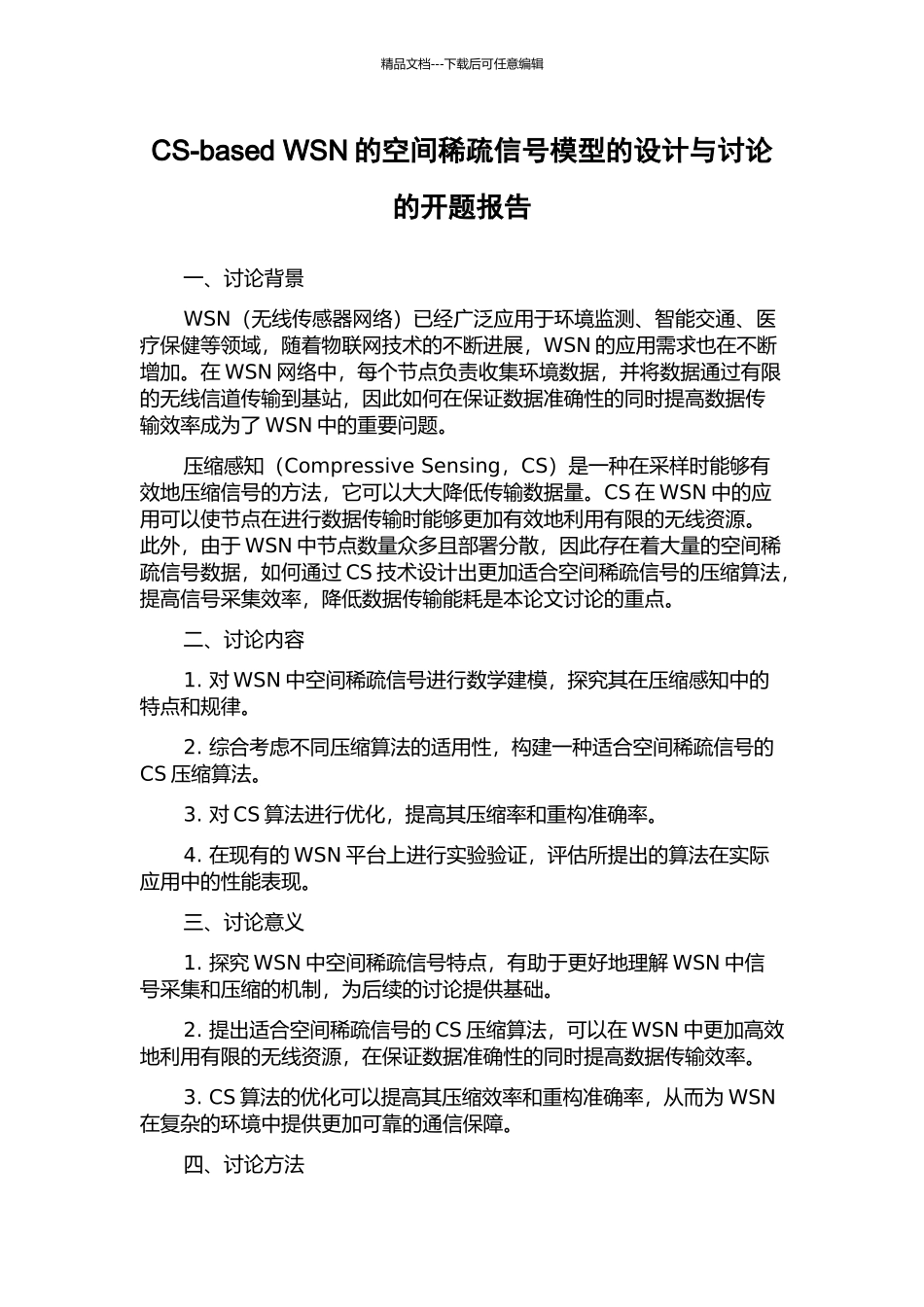 精品文档---下载后可任意编辑

CS-based WSN 的空间稀疏信号模型的设计与讨论的开题报告

一、讨论背景

WSN（无线传感器网络）已经广泛应用于环境监测、智能交通、医疗保健等领域，随着物联网技术的不断进展，WSN 的应用需求也在不断增加。在 WSN 网络中，每个节点负责收集环境数据，并将数据通过有限的无线信道传输到基站，因此如何在保证数据准确性的同时提高数据传输效率成为了 WSN 中的重要问题。

压缩感知（Compressive Sensing，CS）是一种在采样时能够有效地压缩信号的方法，它可以大大降低传输数据量。CS 在 WSN 中的应用可以使节点在进行数据传输时能够更加有效地利用有限的无线资源。此外，由于 WSN 中节点数量众多且部署分散，因此存在着大量的空间稀疏信号数据，如何通过 CS 技术设计出更加适合空间稀疏信号的压缩算法，提高信号采集效率，降低数据传输能耗是本论文讨论的重点。

二、讨论内容

1. 对 WSN 中空间稀疏信号进行数学建模，探究其在压缩感知中的特点和规律。

2. 综合考虑不同压缩算法的适用性，构建一种适合空间稀疏信号的 CS 压缩算法。

3. 对 CS 算法进行优化，提高其压缩率和重构准确率。

4. 在现有的 WSN 平台上进行实验验证，评估所提出的算法在实际应用中的性能表现。

三、讨论意义

1. 探究 WSN 中空间稀疏信号特点，有助于更好地理解 WSN 中信号采集和压缩的机制，为后续的讨论提供基础。

2. 提出适合空间稀疏信号的 CS 压缩算法，可以在 WSN 中更加高效地利用有限的无线资源，在保证数据准确性的同时提高数据传输效率。

3. CS 算法的优化可以提高其压缩效率和重构准确率，从而为 WSN 在复杂的环境中提供更加可靠的通信保障。

四、讨论方法